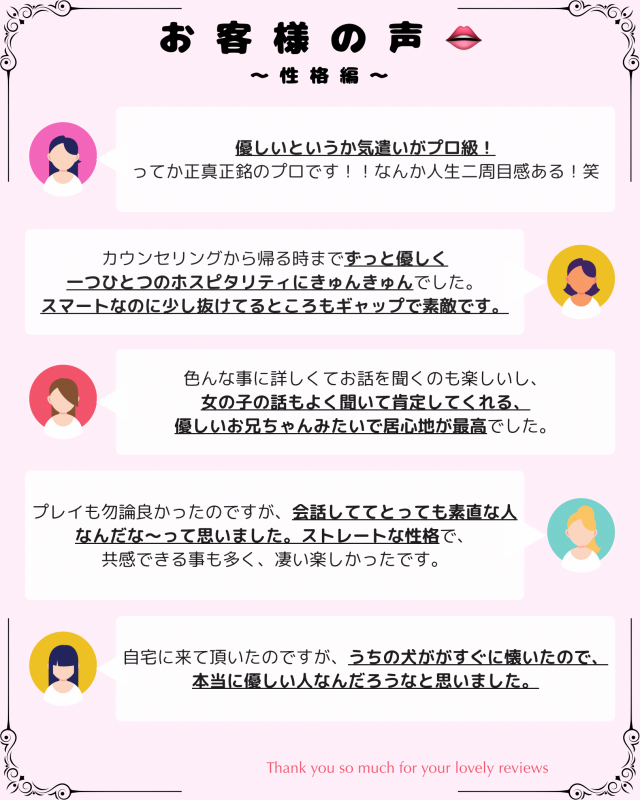 お客様の声

〜性格編〜

優しいというか気遣いがプロ級！
ってか正真正銘のプロです！！なんか人生二周目感ある！笑

カウンセリングから帰る時までずっと優しく
一つひとつのホスピタリティにきゅんきゅんでした。
スマートなのに少し抜けてるところもギャップで素敵です。

色んな事に詳しくてお話を聞くのも楽しいし、
女の子の話もよく聞いて肯定してくれる、
優しいお兄ちゃんみたいで居心地が最高でした。

プレイも勿論良かったのですが、会話しててとっても素直な人
なんだな〜って思いました。ストレートな性格で、
共感できる事も多く、凄い楽しかったです。

自宅に来て頂いたのですが、うちの犬ががすぐに懐いたので、
本当に優しい人なんだろうなと思いました。

Thank you so much for your lovely reviews